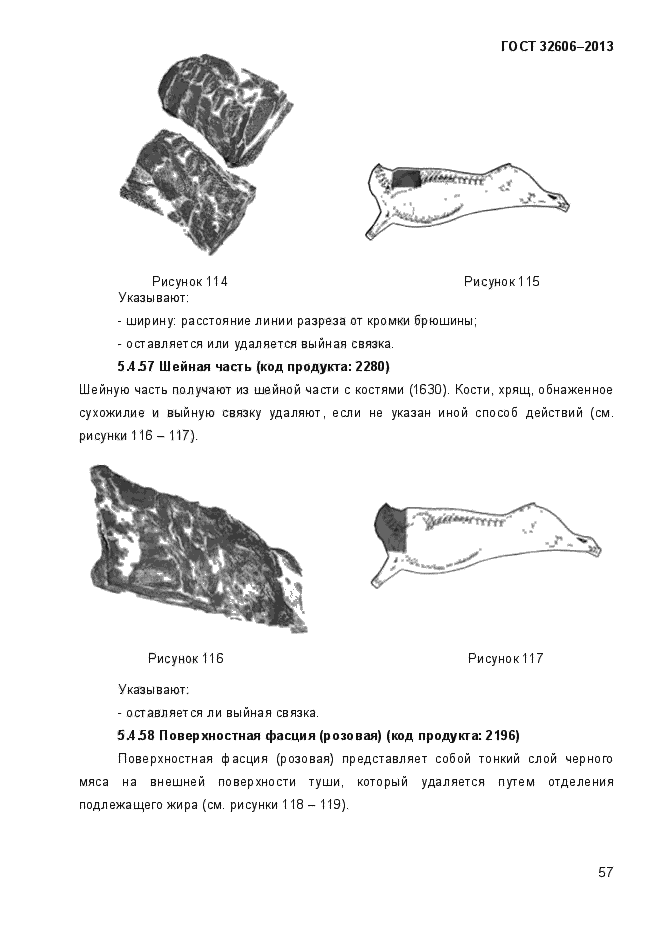 ГОСТ 32606–2013

Рисунок 114

Рисунок 115

Указывают:

- ширину: расстояние линии разреза от кромки брюшины;

- оставляется или удаляется выйная связка.

5.4.57 Шейная часть (код продукта: 2280)

Шейную часть получают из шейной части с костями (1630). Кости, хрящ, обнаженное сухожилие и выйную связку удаляют, если не указан иной способ действий (см. рисунки 116 – 117).

Рисунок 116

Рисунок 117

Указывают:

- оставляется ли выйная связка.

5.4.58 Поверхностная фасция (розовая) (код продукта: 2196)

Поверхностная фасция (розовая) представляет собой тонкий слой черного мяса на внешней поверхности туши, который удаляется путем отделения подлежащего жира (см. рисунки 118 – 119).

57